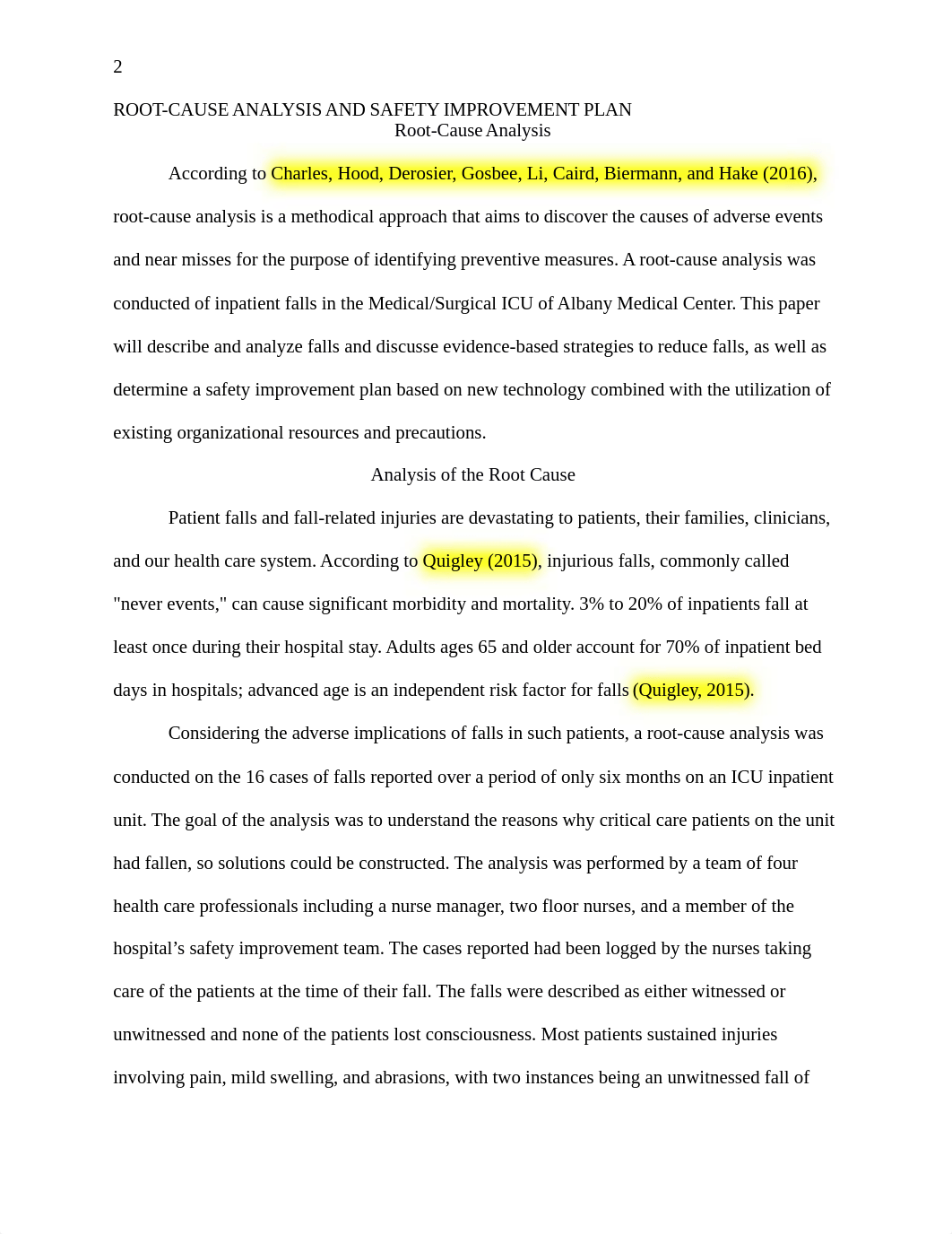 2

ROOT-CAUSE ANALYSIS AND SAFETY IMPROVEMENT PLAN

Root-Cause Analysis

According to Charles, Hood, Derosier, Gosbee, Li, Caird, Biermann, and Hake (2016), root-cause analysis is a methodical approach that aims to discover the causes of adverse events and near misses for the purpose of identifying preventive measures. A root-cause analysis was conducted of inpatient falls in the Medical/Surgical ICU of Albany Medical Center. This paper will describe and analyze falls and discuss evidence-based strategies to reduce falls, as well as determine a safety improvement plan based on new technology combined with the utilization of existing organizational resources and precautions.

Analysis of the Root Cause

Patient falls and fall-related injuries are devastating to patients, their families, clinicians, and our health care system. According to Quigley (2015), injurious falls, commonly called "never events," can cause significant morbidity and mortality. 3% to 20% of inpatients fall at least once during their hospital stay. Adults ages 65 and older account for 70% of inpatient bed days in hospitals; advanced age is an independent risk factor for falls (Quigley, 2015).

Considering the adverse implications of falls in such patients, a root-cause analysis was conducted on the 16 cases of falls reported over a period of only six months on an ICU inpatient unit. The goal of the analysis was to understand the reasons why critical care patients on the unit had fallen, so solutions could be constructed. The analysis was performed by a team of four health care professionals including a nurse manager, two floor nurses, and a member of the hospital’s safety improvement team. The cases reported had been logged by the nurses taking care of the patients at the time of their fall. The falls were described as either witnessed or unwitnessed and none of the patients lost consciousness. Most patients sustained injuries involving pain, mild swelling, and abrasions, with two instances being an unwitnessed fall of